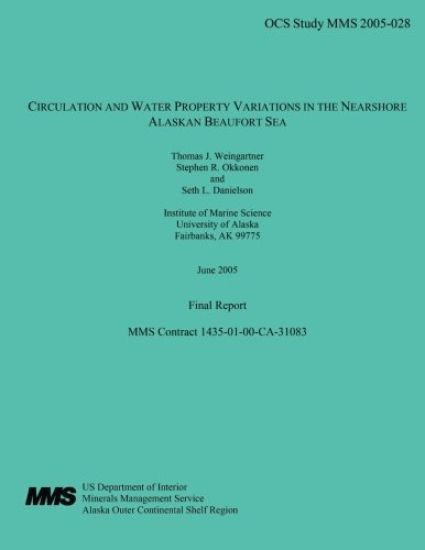 OCS Study MMS 2005-028

CIRCULATION AND WATER PROPERTY VARIATIONS IN THE NEARSHORE ALASKAN BEAUFORT SEA

Thomas J. Weingartner
Stephen R. Okkonen
and
Seth L. Danielson

Institute of Marine Science
University of Alaska
Fairbanks, AK 99775

June 2005

Final Report

MMS Contract 1435-01-00-CA-31083

MMS

US Department of Interior
Minerals Management Service
Alaska Outer Continental Shelf Region